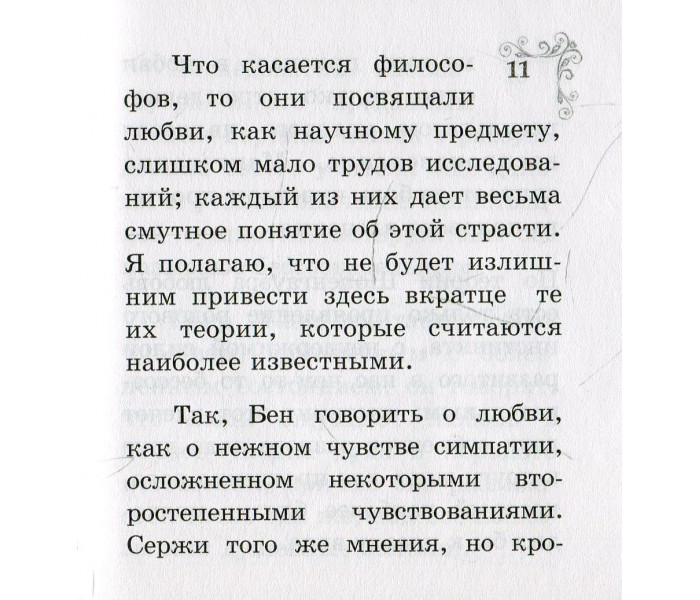 11

Что касается философов, то они посвящали любви, как научному предмету, слишком мало трудов исследований; каждый из них дает весьма смутное понятие об этой страсти. Я полагаю, что не будет излишним привести здесь вкратце те их теории, которые считаются наиболее известными.

Так, Бен говорить о любви, как о нежном чувстве симпатии, осложненном некоторыми второстепенными чувствованиями. Сержи того же мнения, но кро-